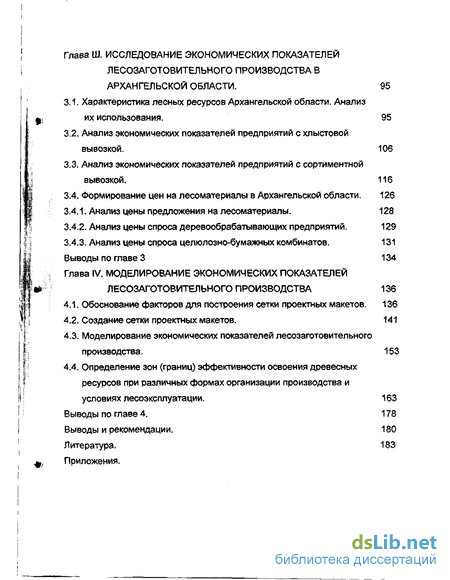 Глава Ш. ИССЛЕДОВАНИЕ ЭКОНОМИЧЕСКИХ ПОКАЗАТЕЛЕЙ ЛЕСОЗАГОТОВИТЕЛЬНОГО ПРОИЗВОДСТВА В АРХАНГЕЛЬСКОЙ ОБЛАСТИ. 95

3.1. Характеристика лесных ресурсов Архангельской области. Анализ их использования. 95

3.2. Анализ экономических показателей предприятий с хлыстовой вывозкой. 106

3.3. Анализ экономических показателей предприятий с сортиментной вывозкой. 116

3.4. Формирование цен на лесоматериалы в Архангельской области. 126

3.4.1. Анализ цены предложения на лесоматериалы. 128

3.4.2. Анализ цены спроса деревообрабатывающих предприятий. 129

3.4.3. Анализ цены спроса целюлозно-бумажных комбинатов. 131

Выводы по главе 3 134

Глава IV. МОДЕЛИРОВАНИЕ ЭКОНОМИЧЕСКИХ ПОКАЗАТЕЛЕЙ ЛЕСОЗАГОТОВИТЕЛЬНОГО ПРОИЗВОДСТВА 136

4.1. Обоснование факторов для построения сетки проектных макетов. 136

4.2. Создание сетки проектных макетов. 141

4.3. Моделирование экономических показателей лесозаготовительного производства. 153

4.4. Определение зон (границ) эффективности освоения древесных ресурсов при различных формах организации производства и условиях лесоэксплуатации. 163

Выводы по главе 4. 178

Выводы и рекомендации. 180

Литература. 183

Приложения.

dsLib.net
библиотека диссертаций